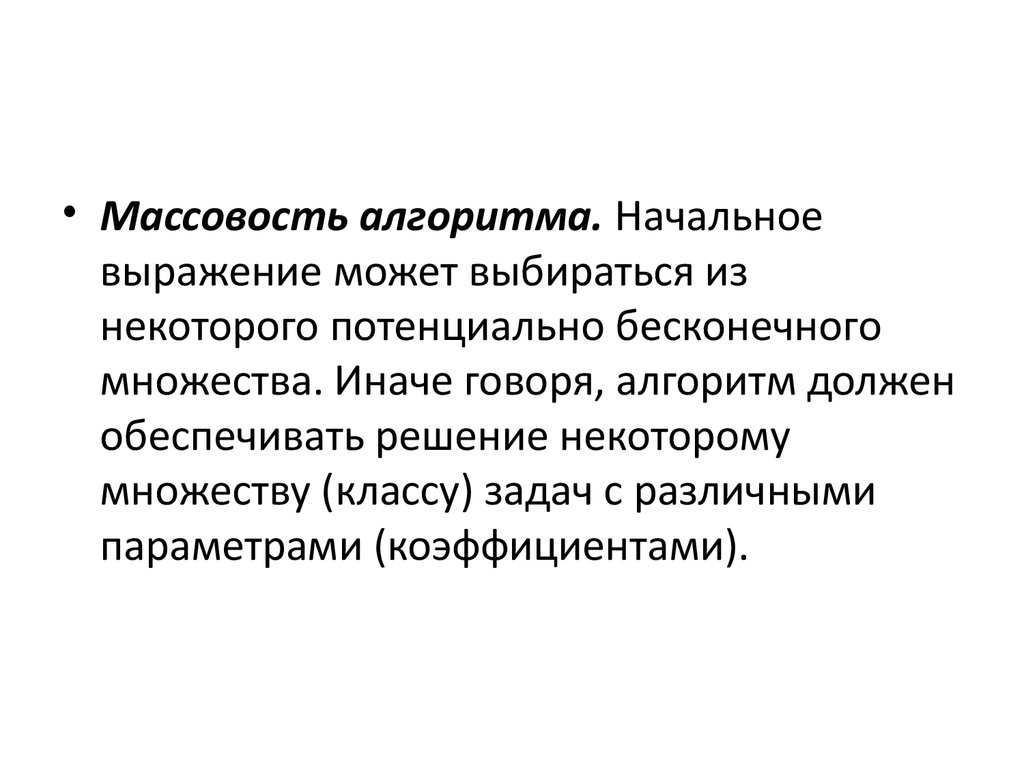 • Массовость алгоритма. Начальное выражение может выбираться из некоторого потенциально бесконечного множества. Иначе говоря, алгоритм должен обеспечивать решение некоторому множеству (классу) задач с различными параметрами (коэффициентами).